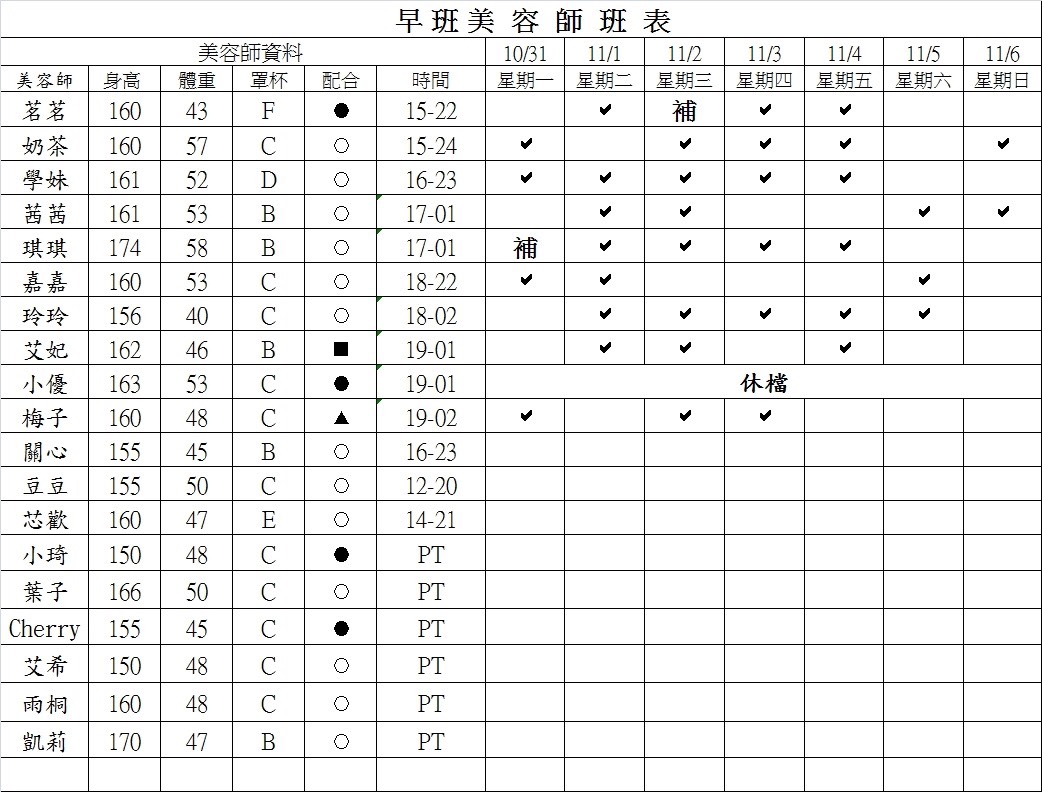 早班美容師班表

| 美容師資料 | | | | | | 10/31 | 11/1 | 11/2 | 11/3 | 11/4 | 11/5 | 11/6 |
|---|---|---|---|---|---|---|---|---|---|---|---|---|
| 美容師 | 身高 | 體重 | 罩杯 | 配合 | 時間 | 星期一 | 星期二 | 星期三 | 星期四 | 星期五 | 星期六 | 星期日 |
| 茗茗 | 160 | 43 | F | ● | 15-22 | | ✔ | 補 | ✔ | ✔ | | |
| 奶茶 | 160 | 57 | C | ○ | 15-24 | ✔ | | ✔ | ✔ | ✔ | | ✔ |
| 學妹 | 161 | 52 | D | ○ | 16-23 | ✔ | ✔ | ✔ | ✔ | ✔ | | |
| 茜茜 | 161 | 53 | B | ○ | 17-01 | | ✔ | ✔ | | | ✔ | ✔ |
| 琪琪 | 174 | 58 | B | ○ | 17-01 | 補 | ✔ | ✔ | ✔ | ✔ | | |
| 嘉嘉 | 160 | 53 | C | ○ | 18-22 | ✔ | ✔ | | | | ✔ | |
| 玲玲 | 156 | 40 | C | ○ | 18-02 | | ✔ | ✔ | ✔ | ✔ | ✔ | |
| 艾妃 | 162 | 46 | B | ■ | 19-01 | | ✔ | ✔ | | ✔ | | |
| 小優 | 163 | 53 | C | ● | 19-01 | 休檔 | | | | | | |
| 梅子 | 160 | 48 | C | ▲ | 19-02 | ✔ | | ✔ | ✔ | | | |
| 關心 | 155 | 45 | B | ○ | 16-23 | | | | | | | |
| 豆豆 | 155 | 50 | C | ○ | 12-20 | | | | | | | |
| 芯歡 | 160 | 47 | E | ○ | 14-21 | | | | | | | |
| 小琦 | 150 | 48 | C | ● | PT | | | | | | | |
| 葉子 | 166 | 50 | C | ○ | PT | | | | | | | |
| Cherry | 155 | 45 | C | ● | PT | | | | | | | |
| 艾希 | 150 | 48 | C | ○ | PT | | | | | | | |
| 雨桐 | 160 | 48 | C | ○ | PT | | | | | | | |
| 凱莉 | 170 | 47 | B | ○ | PT | | | | | | | |